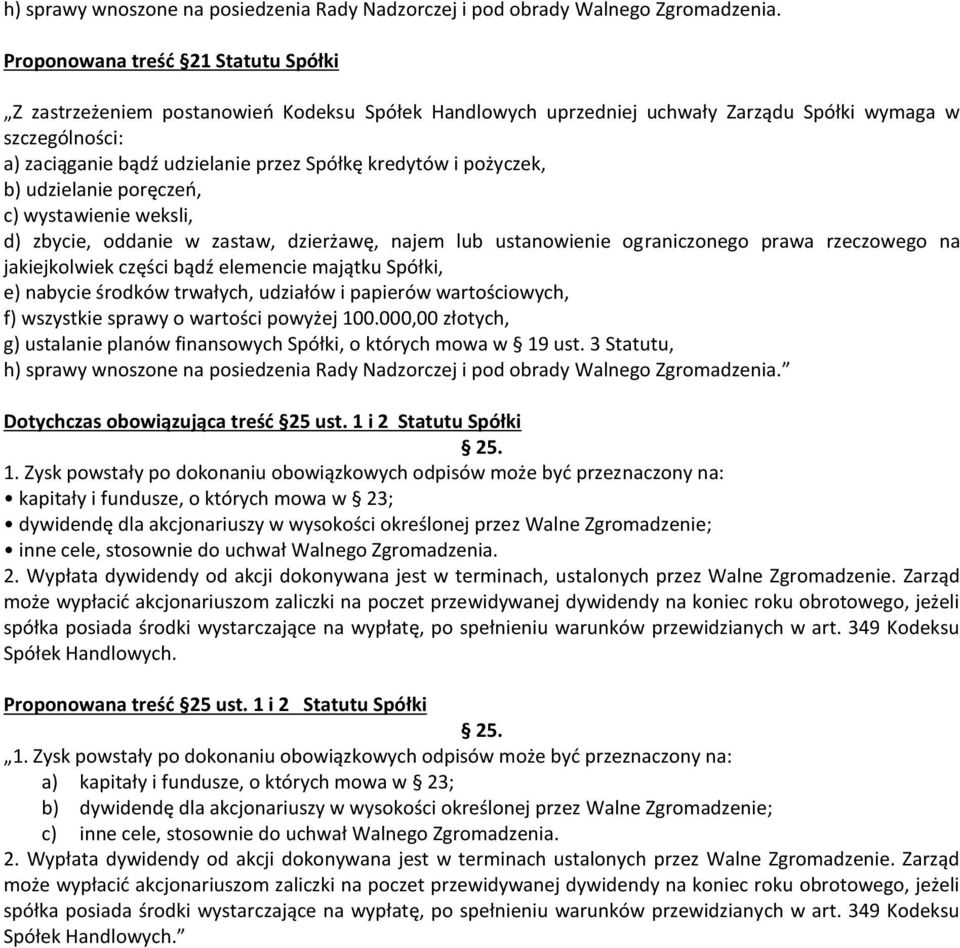 h) sprawy wnoszone na posiedzenia Rady Nadzorczej i pod obrady Walnego Zgromadzenia.

Proponowana treść §21 Statutu Spółki

„Z zastrzeżeniem postanowień Kodeksu Spółek Handlowych uprzedniej uchwały Zarządu Spółki wymaga w szczególności:
a) zaciąganie bądź udzielanie przez Spółkę kredytów i pożyczek,
b) udzielanie poręczeń,
c) wystawienie weksli,
d) zbycie, oddanie w zastaw, dzierżawę, najem lub ustanowienie ograniczonego prawa rzeczowego na jakiejkolwiek części bądź elemencie majątku Spółki,
e) nabycie środków trwałych, udziałów i papierów wartościowych,
f) wszystkie sprawy o wartości powyżej 100.000,00 złotych,
g) ustalanie planów finansowych Spółki, o których mowa w § 19 ust. 3 Statutu,
h) sprawy wnoszone na posiedzenia Rady Nadzorczej i pod obrady Walnego Zgromadzenia.”

Dotychczas obowiązująca treść §25 ust. 1 i 2 Statutu Spółki

§ 25.

1. Zysk powstały po dokonaniu obowiązkowych odpisów może być przeznaczony na:
• kapitały i fundusze, o których mowa w § 23;
• dywidendę dla akcjonariuszy w wysokości określonej przez Walne Zgromadzenie;
• inne cele, stosownie do uchwał Walnego Zgromadzenia.
2. Wypłata dywidendy od akcji dokonywana jest w terminach, ustalonych przez Walne Zgromadzenie. Zarząd może wypłacić akcjonariuszom zaliczki na poczet przewidywanej dywidendy na koniec roku obrotowego, jeżeli spółka posiada środki wystarczające na wypłatę, po spełnieniu warunków przewidzianych w art. 349 Kodeksu Spółek Handlowych.

Proponowana treść §25 ust. 1 i 2 Statutu Spółki

§ 25.

„1. Zysk powstały po dokonaniu obowiązkowych odpisów może być przeznaczony na:
a) kapitały i fundusze, o których mowa w § 23;
b) dywidendę dla akcjonariuszy w wysokości określonej przez Walne Zgromadzenie;
c) inne cele, stosownie do uchwał Walnego Zgromadzenia.
2. Wypłata dywidendy od akcji dokonywana jest w terminach ustalonych przez Walne Zgromadzenie. Zarząd może wypłacić akcjonariuszom zaliczki na poczet przewidywanej dywidendy na koniec roku obrotowego, jeżeli spółka posiada środki wystarczające na wypłatę, po spełnieniu warunków przewidzianych w art. 349 Kodeksu Spółek Handlowych.”